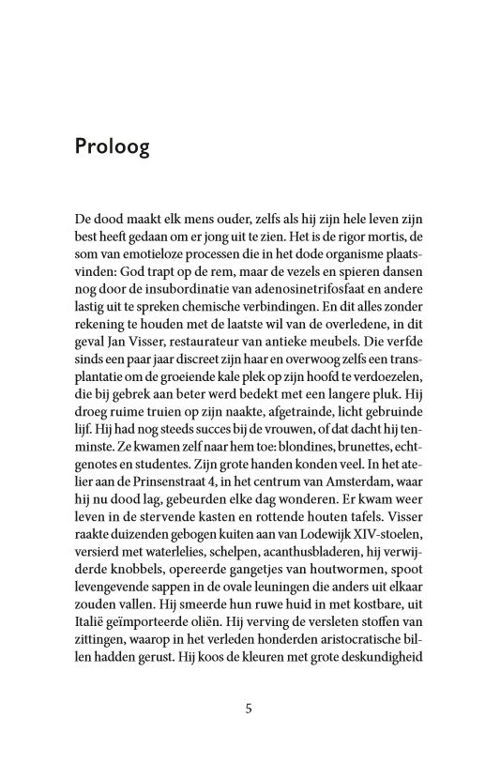 Proloog

De dood maakt elk mens ouder, zelfs als hij zijn hele leven zijn best heeft gedaan om er jong uit te zien. Het is de rigor mortis, de som van emotieloze processen die in het dode organisme plaatsvinden: God trapt op de rem, maar de vezels en spieren dansen nog door de insubordinatie van adenosinetrifosfaat en andere lastig uit te spreken chemische verbindingen. En dit alles zonder rekening te houden met de laatste wil van de overledene, in dit geval Jan Visser, restaurateur van antieke meubels. Die verfde sinds een paar jaar discreet zijn haar en overwoog zelfs een transplantatie om de groeiende kale plek op zijn hoofd te verdoezelen, die bij gebrek aan beter werd bedekt met een langere pluk. Hij droeg ruime truien op zijn naakte, afgetrainde, licht gebruinde lijf. Hij had nog steeds succes bij de vrouwen, of dat dacht hij tenminste. Ze kwamen zelf naar hem toe: blondines, brunettes, echtgenotes en studentes. Zijn grote handen konden veel. In het atelier aan de Prinsenstraat 4, in het centrum van Amsterdam, waar hij nu dood lag, gebeurden elke dag wonderen. Er kwam weer leven in de stervende kasten en rottende houten tafels. Visser raakte duizenden gebogen kuiten aan van Lodewijk XIV-stoelen, versierd met waterlelies, schelpen, acanthusbladeren, hij verwijderde knobbels, opereerde gangetjes van houtwormen, spoot levengevende sappen in de ovale leuningen die anders uit elkaar zouden vallen. Hij smeerde hun ruwe huid in met kostbare, uit Italië geïmporteerde oliën. Hij verving de versleten stoffen van zittingen, waarop in het verleden honderden aristocratische billen hadden gerust. Hij koos de kleuren met grote deskundigheid

5